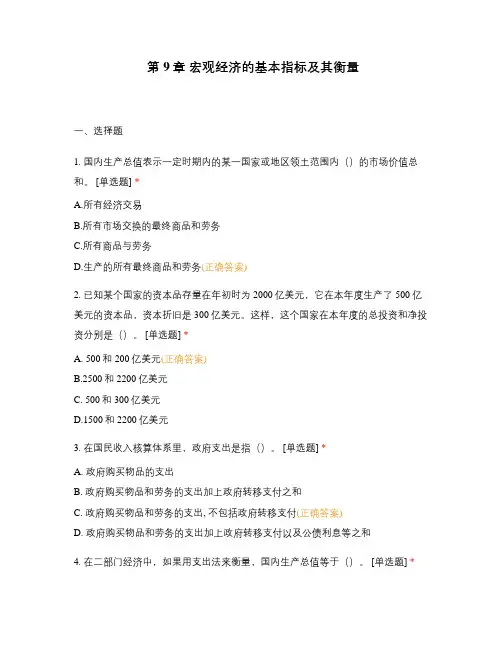 第 9 章 宏观经济的基本指标及其衡量

一、选择题

1. 国内生产总值表示一定时期内的某一国家或地区领土范围内（）的市场价值总和。 [单选题] *

A.所有经济交易

B.所有市场交换的最终商品和劳务

C.所有商品与劳务

D.生产的所有最终商品和劳务(正确答案)

2. 已知某个国家的资本品存量在年初时为 2000 亿美元，它在本年度生产了 500 亿美元的资本品，资本折旧是 300 亿美元。这样，这个国家在本年度的总投资和净投资分别是（）。 [单选题] *

A. 500 和 200 亿美元(正确答案)

B.2500 和 2200 亿美元

C. 500 和 300 亿美元

D.1500 和 2200 亿美元

3. 在国民收入核算体系里，政府支出是指（）。 [单选题] *

A. 政府购买物品的支出

B. 政府购买物品和劳务的支出加上政府转移支付之和

C. 政府购买物品和劳务的支出, 不包括政府转移支付(正确答案)

D. 政府购买物品和劳务的支出加上政府转移支付以及公债利息等之和

4. 在二部门经济中，如果用支出法来衡量，国内生产总值等于（）。 [单选题] *